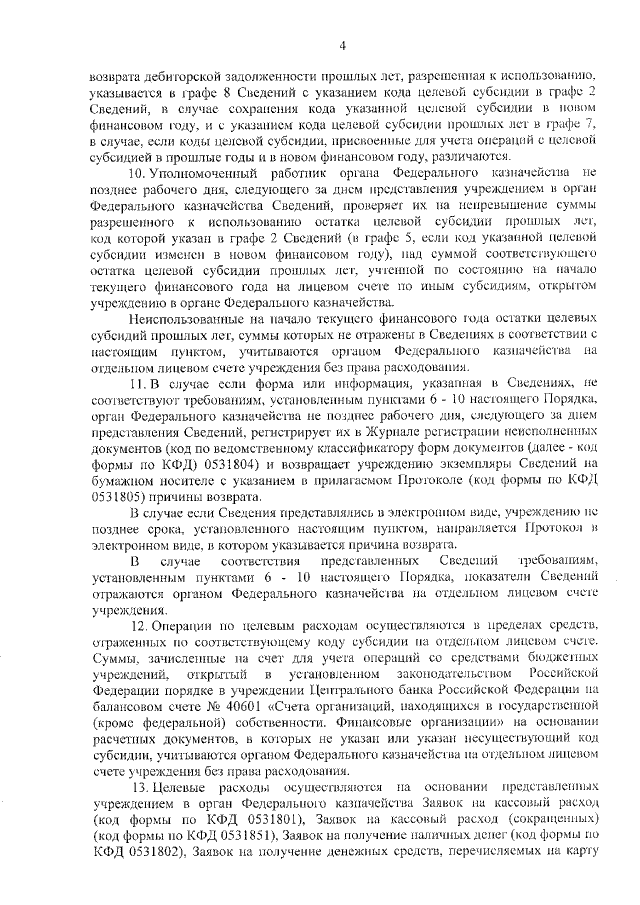 4

возврата дебиторской задолженности прошлых лет, разрешенная к использованию, указывается в графе 8 Сведений с указанием кода целевой субсидии в графе 2 Сведений, в случае сохранения кода указанной целевой субсидии в новом финансовом году, и с указанием кода целевой субсидии прошлых лет в графе 7, в случае, если коды целевой субсидии, присвоенные для учета операций с целевой субсидией в прошлые годы и в новом финансовом году, различаются.

10. Уполномоченный работник органа Федерального казначейства не позднее рабочего дня, следующего за днем представления учреждением в орган Федерального казначейства Сведений, проверяет их на непревышение суммы разрешенного к использованию остатка целевой субсидии прошлых лет, код которой указан в графе 2 Сведений (в графе 5, если код указанной целевой субсидии изменен в новом финансовом году), над суммой соответствующего остатка целевой субсидии прошлых лет, учтенной по состоянию на начало текущего финансового года на лицевом счете по иным субсидиям, открытом учреждению в органе Федерального казначейства.

Неиспользованные на начало текущего финансового года остатки целевых субсидий прошлых лет, суммы которых не отражены в Сведениях в соответствии с настоящим пунктом, учитываются органом Федерального казначейства на отдельном лицевом счете учреждения без права расходования.

11. В случае если форма или информация, указанная в Сведениях, не соответствуют требованиям, установленным пунктами 6 - 10 настоящего Порядка, орган Федерального казначейства не позднее рабочего дня, следующего за днем представления Сведений, регистрирует их в Журнале регистрации неисполненных документов (код по ведомственному классификатору форм документов (далее - код формы по КФД) 0531804) и возвращает учреждению экземпляры Сведений на бумажном носителе с указанием в прилагаемом Протоколе (код формы по КФД 0531805) причины возврата.

В случае если Сведения представлялись в электронном виде, учреждению не позднее срока, установленного настоящим пунктом, направляется Протокол в электронном виде, в котором указывается причина возврата.

В случае соответствия представленных Сведений требованиям, установленным пунктами 6 - 10 настоящего Порядка, показатели Сведений отражаются органом Федерального казначейства на отдельном лицевом счете учреждения.

12. Операции по целевым расходам осуществляются в пределах средств, отраженных по соответствующему коду субсидии на отдельном лицевом счете. Суммы, зачисленные на счет для учета операций со средствами бюджетных учреждений, открытый в установленном законодательством Российской Федерации порядке в учреждении Центрального банка Российской Федерации на балансовом счете № 40601 «Счета организаций, находящихся в государственной (кроме федеральной) собственности. Финансовые организации» на основании расчетных документов, в которых не указан или указан несуществующий код субсидии, учитываются органом Федерального казначейства на отдельном лицевом счете учреждения без права расходования.

13. Целевые расходы осуществляются на основании представленных учреждением в орган Федерального казначейства Заявок на кассовый расход (код формы по КФД 0531801), Заявок на кассовый расход (сокращенных) (код формы по КФД 0531851), Заявок на получение наличных денег (код формы по КФД 0531802), Заявок на получение денежных средств, перечисляемых на карту